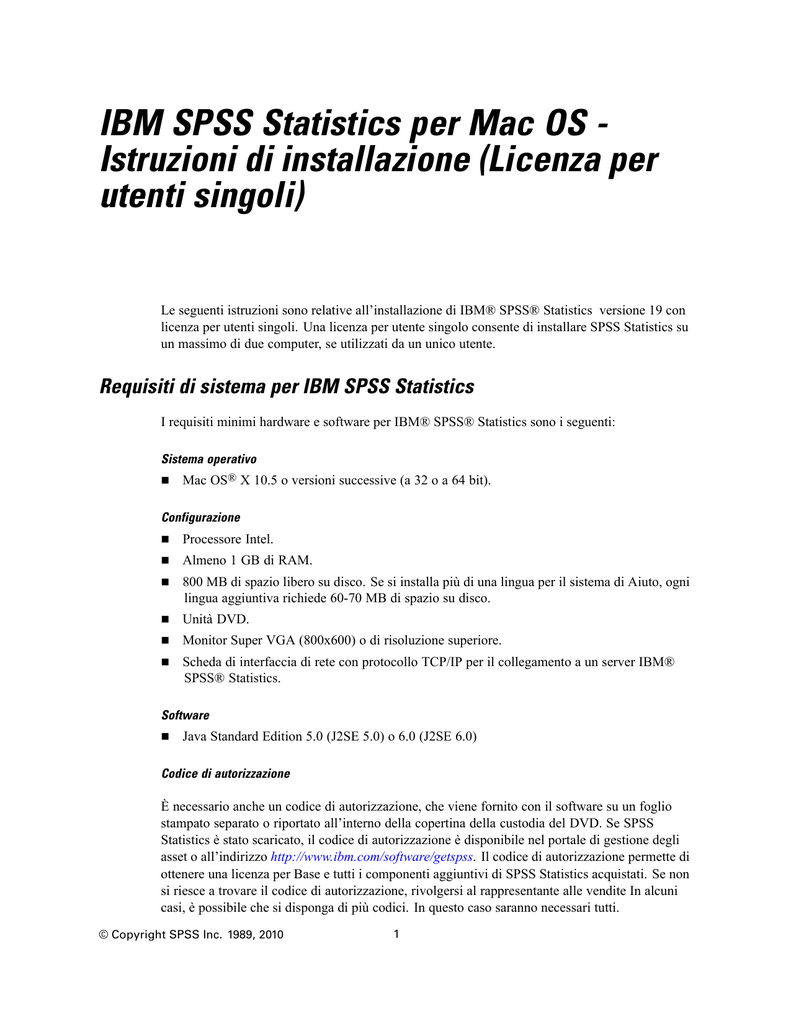 IBM SPSS Statistics per Mac OS - Istruzioni di installazione (Licenza per utenti singoli)

Le seguenti istruzioni sono relative all'installazione di IBM® SPSS® Statistics versione 19 con licenza per utenti singoli. Una licenza per utente singolo consente di installare SPSS Statistics su un massimo di due computer, se utilizzati da un unico utente.

Requisiti di sistema per IBM SPSS Statistics

I requisiti minimi hardware e software per IBM® SPSS® Statistics sono i seguenti:

Sistema operativo

■ Mac OS® X 10.5 o versioni successive (a 32 o a 64 bit).

Configurazione

■ Processore Intel.
■ Almeno 1 GB di RAM.
■ 800 MB di spazio libero su disco. Se si installa più di una lingua per il sistema di Aiuto, ogni lingua aggiuntiva richiede 60-70 MB di spazio su disco.
■ Unità DVD.
■ Monitor Super VGA (800x600) o di risoluzione superiore.
■ Scheda di interfaccia di rete con protocollo TCP/IP per il collegamento a un server IBM® SPSS® Statistics.

Software

■ Java Standard Edition 5.0 (J2SE 5.0) o 6.0 (J2SE 6.0)

Codice di autorizzazione

È necessario anche un codice di autorizzazione, che viene fornito con il software su un foglio stampato separato o riportato all'interno della copertina della custodia del DVD. Se SPSS Statistics è stato scaricato, il codice di autorizzazione è disponibile nel portale di gestione degli asset o all'indirizzo http://www.ibm.com/software/getspss. Il codice di autorizzazione permette di ottenere una licenza per Base e tutti i componenti aggiuntivi di SPSS Statistics acquistati. Se non si riesce a trovare il codice di autorizzazione, rivolgersi al rappresentante alle vendite In alcuni casi, è possibile che si disponga di più codici. In questo caso saranno necessari tutti.

© Copyright SPSS Inc. 1989, 2010 1